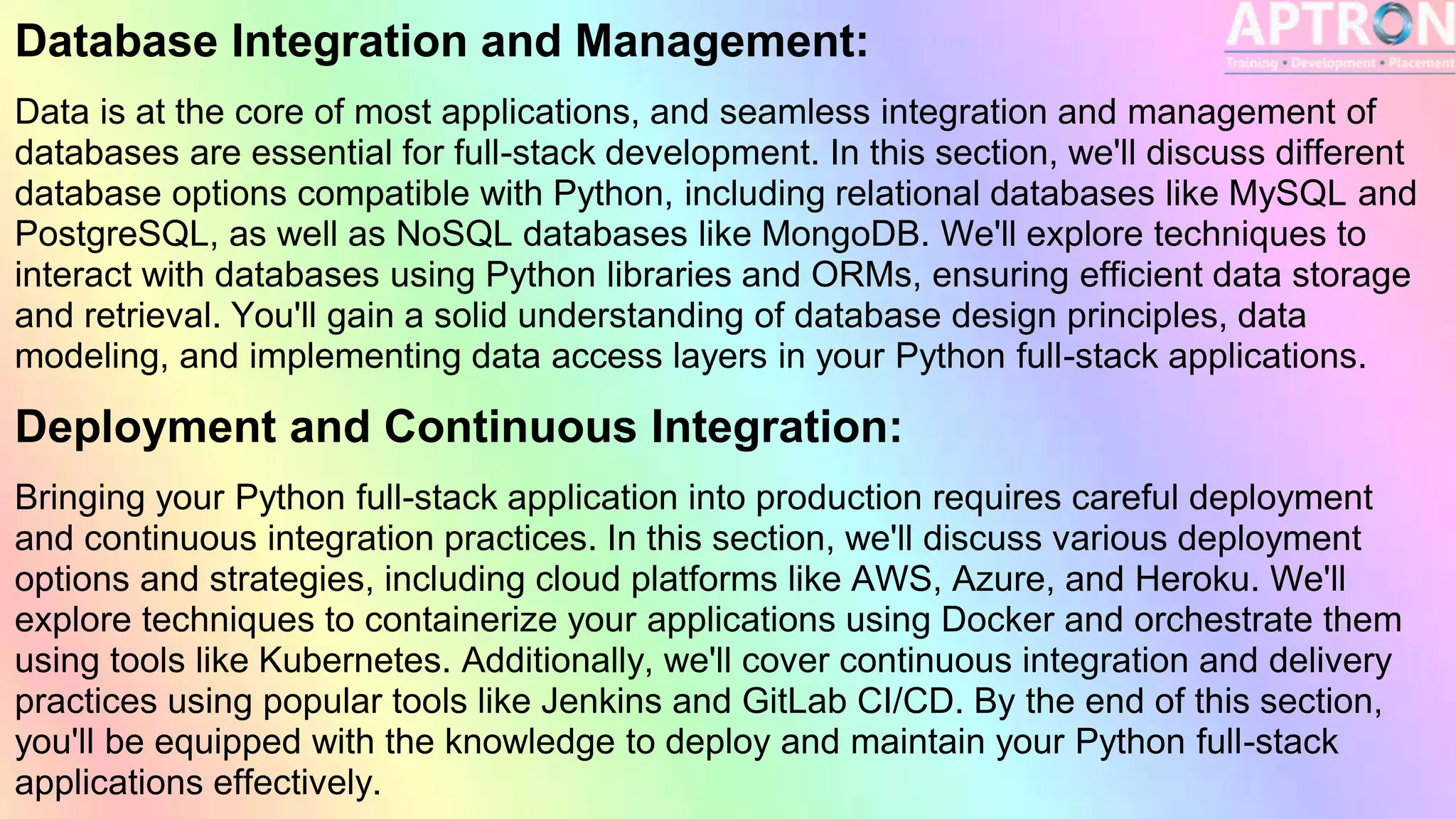 APTRON
Training • Development • Placement

Database Integration and Management:

Data is at the core of most applications, and seamless integration and management of databases are essential for full-stack development. In this section, we'll discuss different database options compatible with Python, including relational databases like MySQL and PostgreSQL, as well as NoSQL databases like MongoDB. We'll explore techniques to interact with databases using Python libraries and ORMs, ensuring efficient data storage and retrieval. You'll gain a solid understanding of database design principles, data modeling, and implementing data access layers in your Python full-stack applications.

Deployment and Continuous Integration:

Bringing your Python full-stack application into production requires careful deployment and continuous integration practices. In this section, we'll discuss various deployment options and strategies, including cloud platforms like AWS, Azure, and Heroku. We'll explore techniques to containerize your applications using Docker and orchestrate them using tools like Kubernetes. Additionally, we'll cover continuous integration and delivery practices using popular tools like Jenkins and GitLab CI/CD. By the end of this section, you'll be equipped with the knowledge to deploy and maintain your Python full-stack applications effectively.